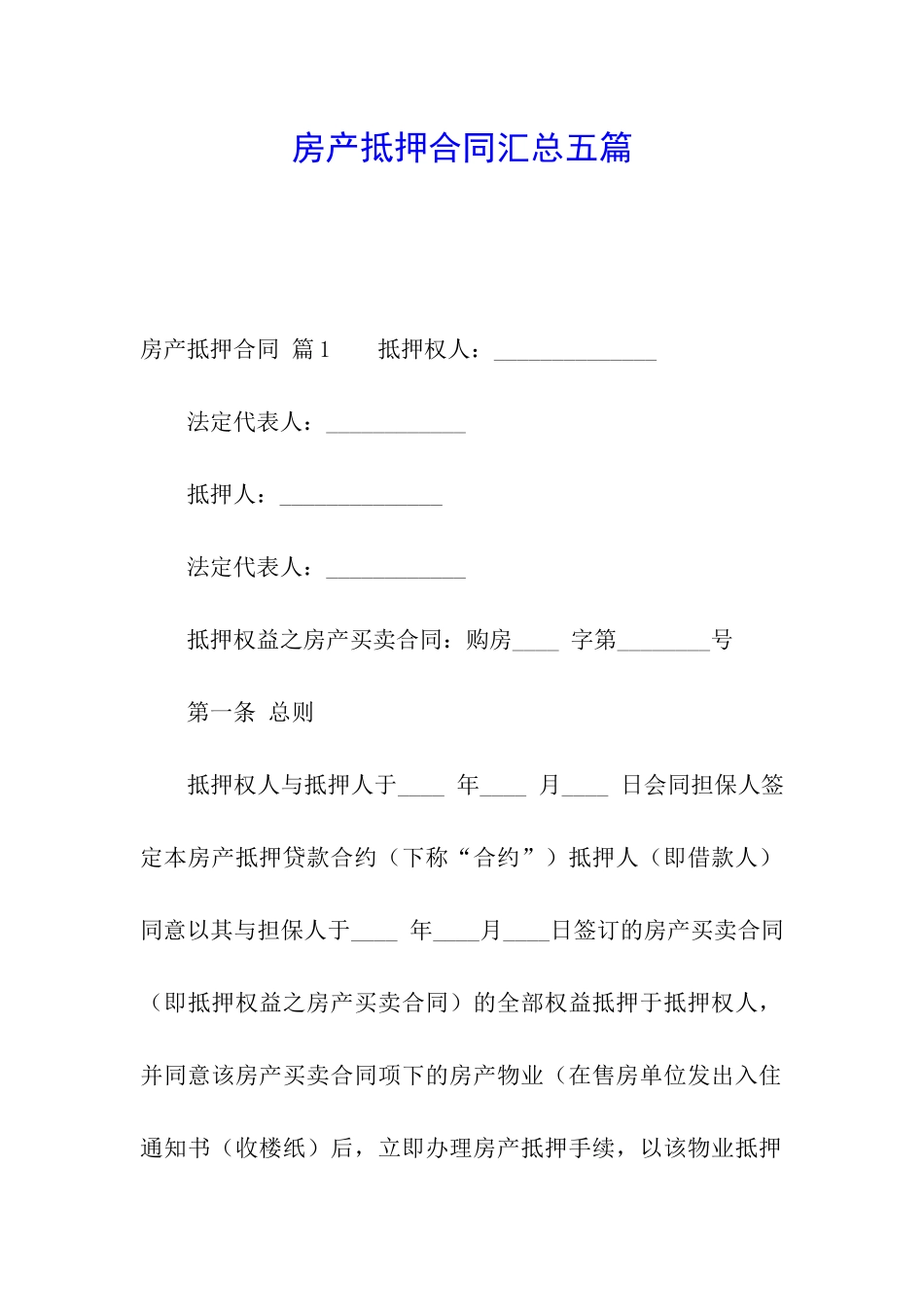 房产抵押合同汇总五篇

房产抵押合同 篇1　　抵押权人：______________

法定代表人：____________

抵押人：______________

法定代表人：____________

抵押权益之房产买卖合同：购房____ 字第________号

第一条 总则

抵押权人与抵押人于____ 年____ 月____ 日会同担保人签定本房产抵押贷款合约（下称“合约”）抵押人（即借款人）同意以其与担保人于____ 年____月____日签订的房产买卖合同（即抵押权益之房产买卖合同）的全部权益抵押于抵押权人，并同意该房产买卖合同项下的房产物业（在售房单位发出入住通知书（收楼纸）后，立即办理房产抵押手续，以该物业抵押